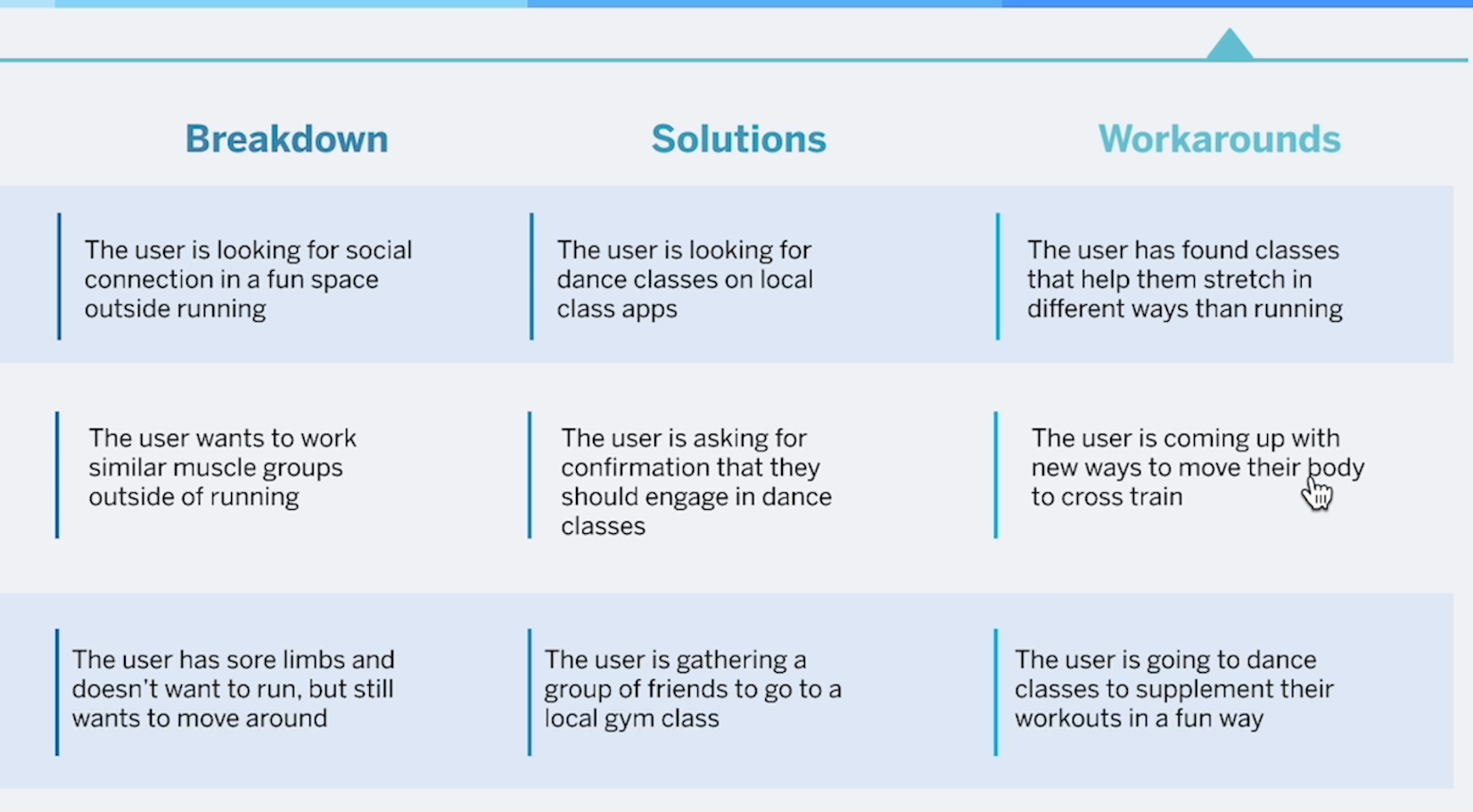 | Breakdown | Solutions | Workarounds |
|---|---|---|
| The user is looking for social connection in a fun space outside running | The user is looking for dance classes on local class apps | The user has found classes that help them stretch in different ways than running |
| The user wants to work similar muscle groups outside of running | The user is asking for confirmation that they should engage in dance classes | The user is coming up with new ways to move their body to cross train |
| The user has sore limbs and doesn't want to run, but still wants to move around | The user is gathering a group of friends to go to a local gym class | The user is going to dance classes to supplement their workouts in a fun way |